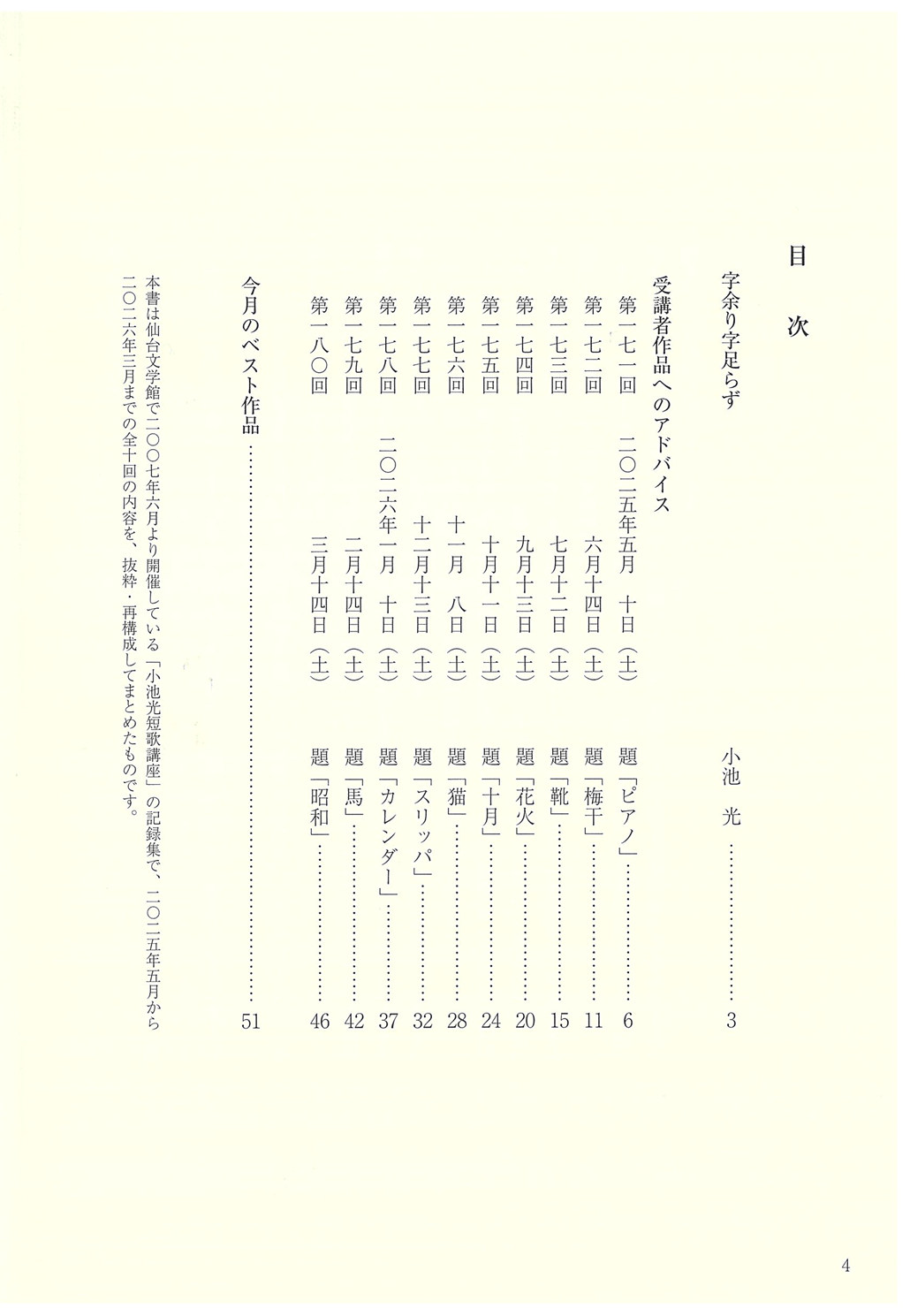 目次

字余り字足らず 小池 光 3

受講者作品へのアドバイス

第一七一回 二〇二五年五月 十日(土) 題「ピアノ」 6
第一七二回 六月十四日(土) 題「梅干」 11
第一七三回 七月十二日(土) 題「靴」 15
第一七四回 九月十三日(土) 題「花火」 20
第一七五回 十月十一日(土) 題「十月」 24
第一七六回 十一月 八日(土) 題「猫」 28
第一七七回 十二月十三日(土) 題「スリッパ」 32
第一七八回 二〇二六年一月 十日(土) 題「カレンダー」 37
第一七九回 二月十四日(土) 題「馬」 42
第一八〇回 三月十四日(土) 題「昭和」 46

今月のベスト作品 51

本書は仙台文学館で二〇〇七年六月より開催している「小池光短歌講座」の記録集で、二〇二五年五月から二〇二六年三月までの全十回の内容を、抜粋・再構成してまとめたものです。

4